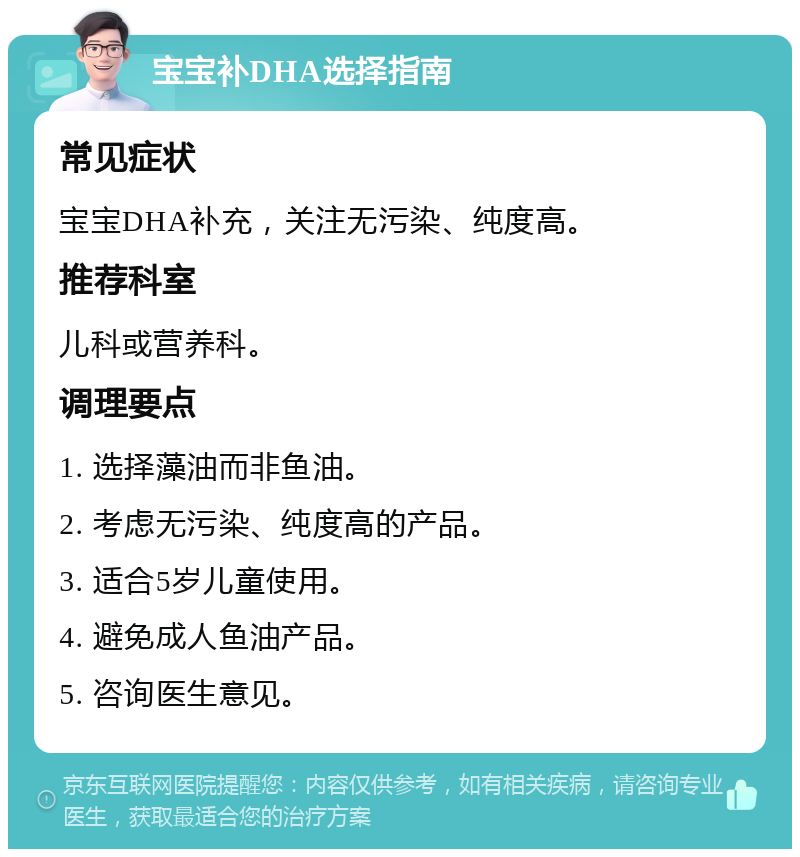 宝宝补DHA选择指南

常见症状

宝宝DHA补充，关注无污染、纯度高。

推荐科室

儿科或营养科。

调理要点

1. 选择藻油而非鱼油。

2. 考虑无污染、纯度高的产品。

3. 适合5岁儿童使用。

4. 避免成人鱼油产品。

5. 咨询医生意见。

京东互联网医院提醒您：内容仅供参考，如有相关疾病，请咨询专业医生，获取最适合您的治疗方案